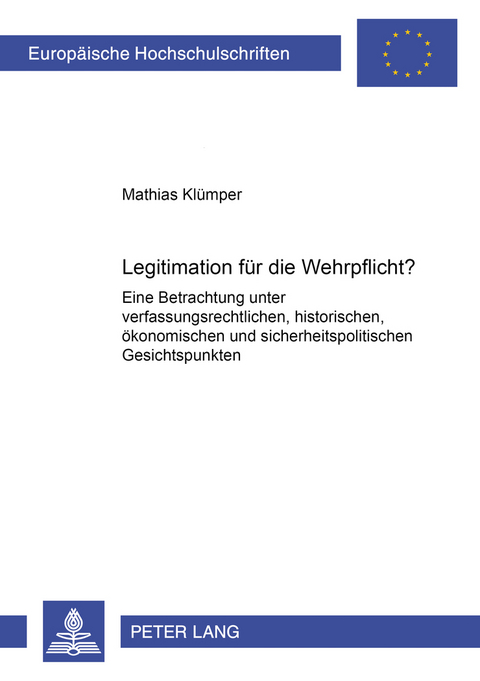 Europäische Hochschulschriften

Mathias Klümper

Legitimation für die Wehrpflicht?

Eine Betrachtung unter verfassungsrechtlichen, historischen, ökonomischen und sicherheitspolitischen Gesichtspunkten

PETER LANG